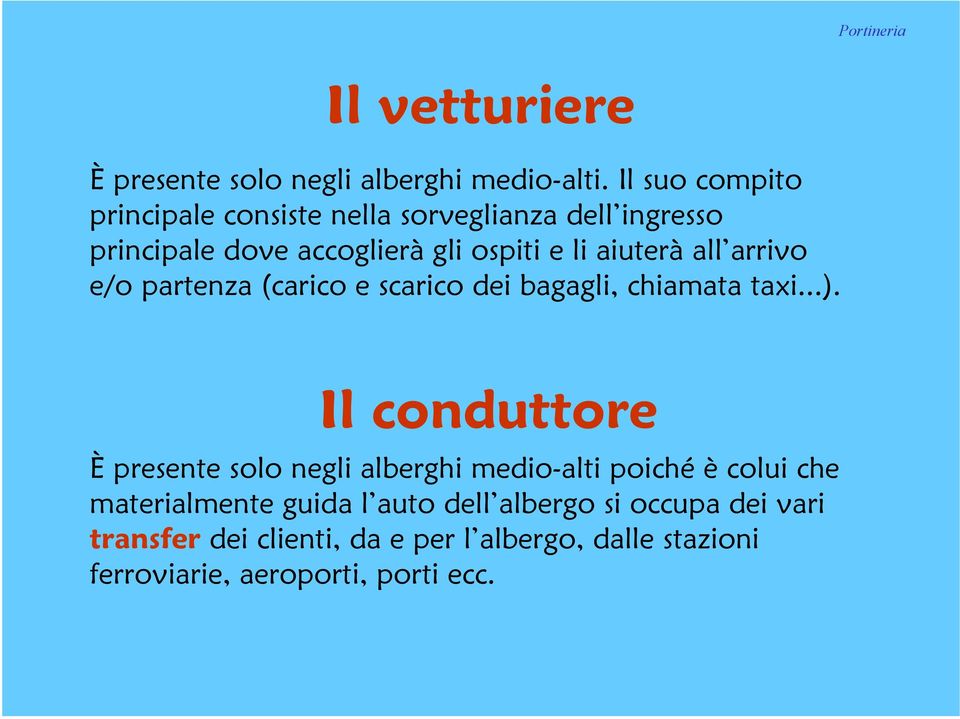 Portineria

Il vetturiere

È presente solo negli alberghi medio-alti. Il suo compito principale consiste nella sorveglianza dell'ingresso principale dove accoglierà gli ospiti e li aiuterà all'arrivo e/o partenza (carico e scarico dei bagagli, chiamata taxi...).

Il conduttore

È presente solo negli alberghi medio-alti poiché è colui che materialmente guida l'auto dell'albergo si occupa dei vari transfer dei clienti, da e per l'albergo, dalle stazioni ferroviarie, aeroporti, porti ecc.